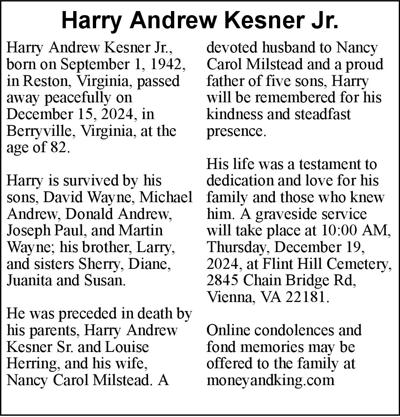 Harry Andrew Kesner Jr.

Harry Andrew Kesner Jr., born on September 1, 1942, in Reston, Virginia, passed away peacefully on December 15, 2024, in Berryville, Virginia, at the age of 82.

Harry is survived by his sons, David Wayne, Michael Andrew, Donald Andrew, Joseph Paul, and Martin Wayne; his brother, Larry, and sisters Sherry, Diane, Juanita and Susan.

He was preceded in death by his parents, Harry Andrew Kesner Sr. and Louise Herring, and his wife, Nancy Carol Milstead. A devoted husband to Nancy Carol Milstead and a proud father of five sons, Harry will be remembered for his kindness and steadfast presence.

His life was a testament to dedication and love for his family and those who knew him. A graveside service will take place at 10:00 AM, Thursday, December 19, 2024, at Flint Hill Cemetery, 2845 Chain Bridge Rd, Vienna, VA 22181.

Online condolences and fond memories may be offered to the family at moneyandking.com